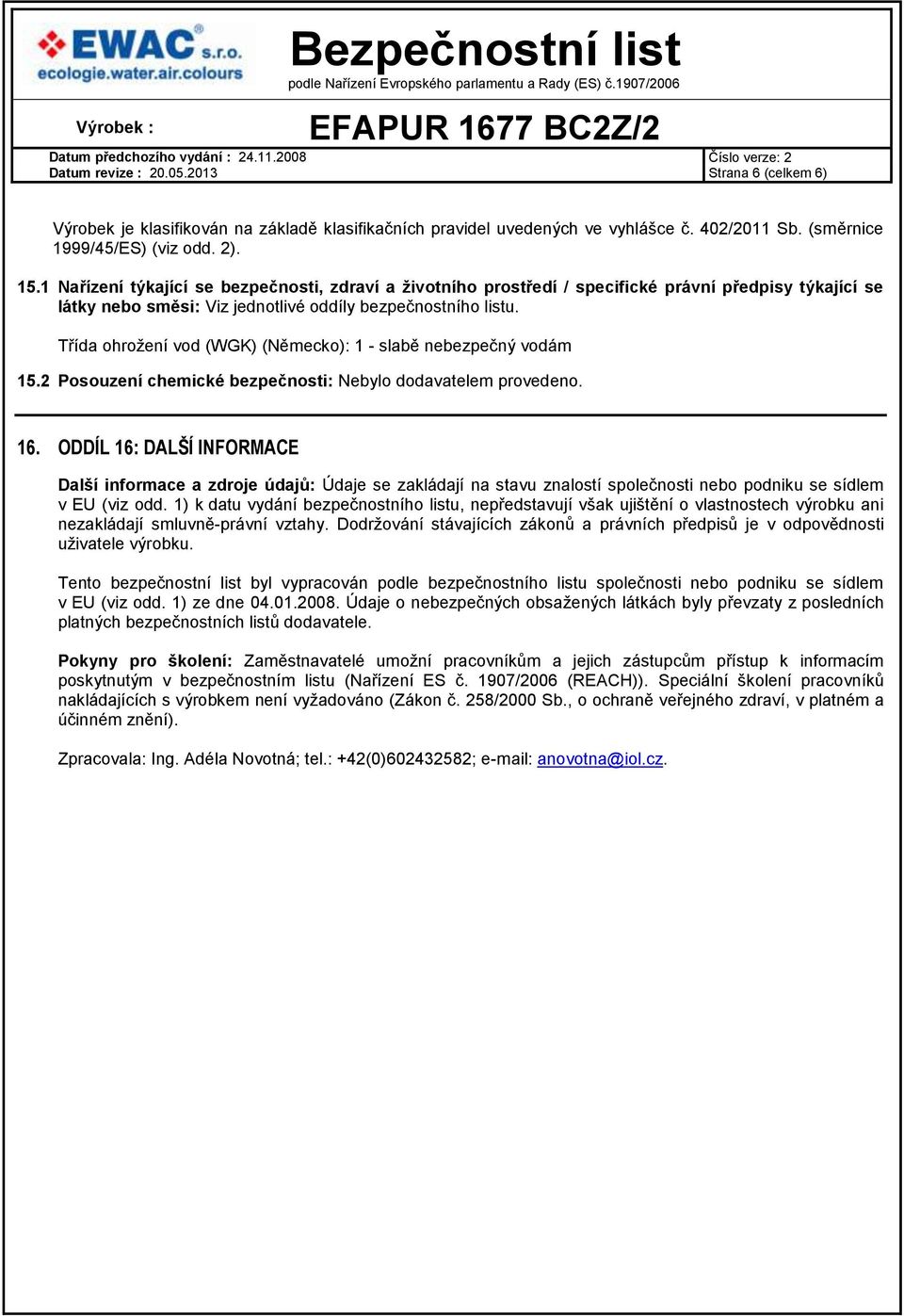 EWAC s.r.o.
ecologie.water.air.colours

Bezpečnostní list
podle Nařízení Evropského parlamentu a Rady (ES) č.1907/2006

Výrobek :
EFAPUR 1677 BC2Z/2

Datum předchozího vydání : 24.11.2008
Datum revize : 20.05.2013
Číslo verze: 2
Strana 6 (celkem 6)

Výrobek je klasifikován na základě klasifikačních pravidel uvedených ve vyhlášce č. 402/2011 Sb. (směrnice 1999/45/ES) (viz odd. 2).

15.1 Nařízení týkající se bezpečnosti, zdraví a životního prostředí / specifické právní předpisy týkající se látky nebo směsi: Viz jednotlivé oddíly bezpečnostního listu.

Třída ohrožení vod (WGK) (Německo): 1 - slabě nebezpečný vodám

15.2 Posouzení chemické bezpečnosti: Nebylo dodavatelem provedeno.

16. ODDÍL 16: DALŠÍ INFORMACE

Další informace a zdroje údajů: Údaje se zakládají na stavu znalostí společnosti nebo podniku se sídlem v EU (viz odd. 1) k datu vydání bezpečnostního listu, nepředstavují však ujištění o vlastnostech výrobku ani nezakládají smluvně-právní vztahy. Dodržování stávajících zákonů a právních předpisů je v odpovědnosti uživatele výrobku.

Tento bezpečnostní list byl vypracován podle bezpečnostního listu společnosti nebo podniku se sídlem v EU (viz odd. 1) ze dne 04.01.2008. Údaje o nebezpečných obsažených látkách byly převzaty z posledních platných bezpečnostních listů dodavatele.

Pokyny pro školení: Zaměstnavatelé umožní pracovníkům a jejich zástupcům přístup k informacím poskytnutým v bezpečnostním listu (Nařízení ES č. 1907/2006 (REACH)). Speciální školení pracovníků nakládajících s výrobkem není vyžadováno (Zákon č. 258/2000 Sb., o ochraně veřejného zdraví, v platném a účinném znění).

Zpracovala: Ing. Adéla Novotná; tel.: +42(0)602432582; e-mail: anovotna@iol.cz.